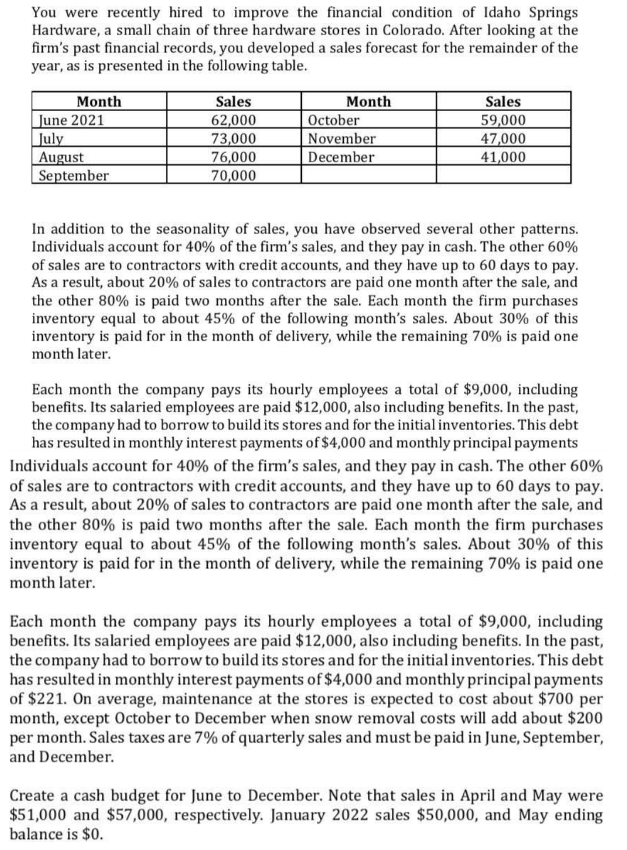 You were recently hired to improve the financial condition of Idaho Springs Hardware, a small chain of three hardware stores in Colorado. After looking at the firm's past financial records, you developed a sales forecast for the remainder of the year, as is presented in the following table.

| Month | Sales | Month | Sales |
|---|---|---|---|
| June 2021 | 62,000 | October | 59,000 |
| July | 73,000 | November | 47,000 |
| August | 76,000 | December | 41,000 |
| September | 70,000 | | |

In addition to the seasonality of sales, you have observed several other patterns. Individuals account for 40% of the firm's sales, and they pay in cash. The other 60% of sales are to contractors with credit accounts, and they have up to 60 days to pay. As a result, about 20% of sales to contractors are paid one month after the sale, and the other 80% is paid two months after the sale. Each month the firm purchases inventory equal to about 45% of the following month's sales. About 30% of this inventory is paid for in the month of delivery, while the remaining 70% is paid one month later.

Each month the company pays its hourly employees a total of $9,000, including benefits. Its salaried employees are paid $12,000, also including benefits. In the past, the company had to borrow to build its stores and for the initial inventories. This debt has resulted in monthly interest payments of $4,000 and monthly principal payments

Individuals account for 40% of the firm's sales, and they pay in cash. The other 60% of sales are to contractors with credit accounts, and they have up to 60 days to pay. As a result, about 20% of sales to contractors are paid one month after the sale, and the other 80% is paid two months after the sale. Each month the firm purchases inventory equal to about 45% of the following month's sales. About 30% of this inventory is paid for in the month of delivery, while the remaining 70% is paid one month later.

Each month the company pays its hourly employees a total of $9,000, including benefits. Its salaried employees are paid $12,000, also including benefits. In the past, the company had to borrow to build its stores and for the initial inventories. This debt has resulted in monthly interest payments of $4,000 and monthly principal payments of $221. On average, maintenance at the stores is expected to cost about $700 per month, except October to December when snow removal costs will add about $200 per month. Sales taxes are 7% of quarterly sales and must be paid in June, September, and December.

Create a cash budget for June to December. Note that sales in April and May were $51,000 and $57,000, respectively. January 2022 sales $50,000, and May ending balance is $0.